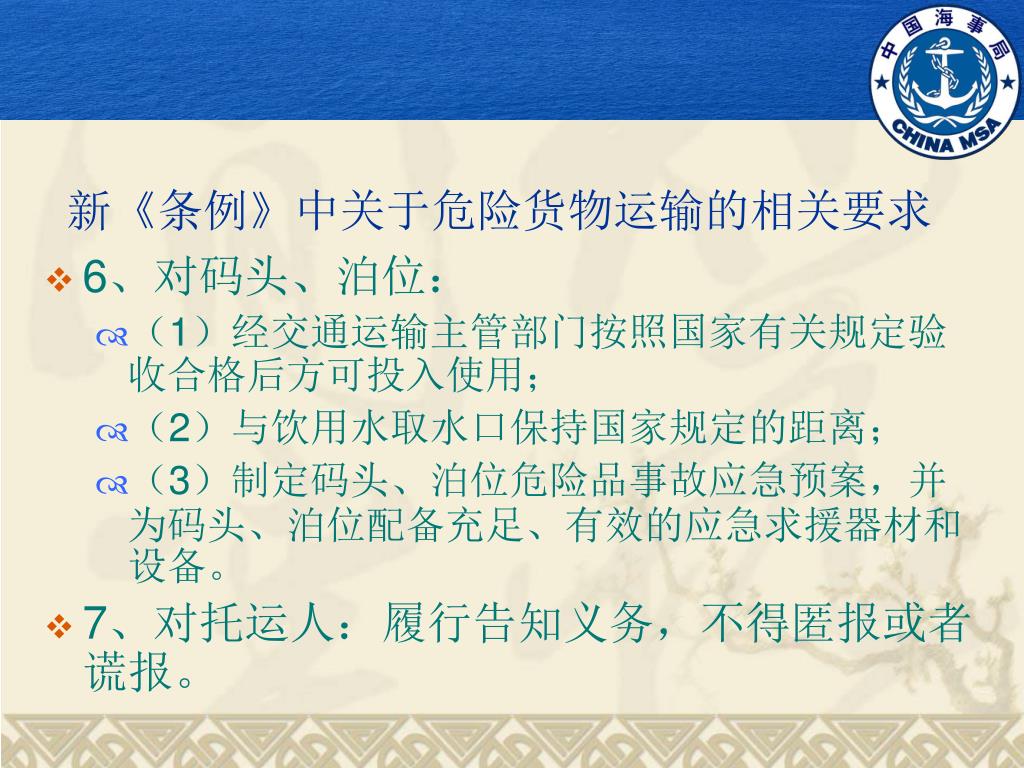 中国海事局
CHINA MSA

新《条例》中关于危险货物运输的相关要求

6、对码头、泊位：

（1）经交通运输主管部门按照国家有关规定验收合格后方可投入使用；

（2）与饮用水取水口保持国家规定的距离；

（3）制定码头、泊位危险品事故应急预案，并为码头、泊位配备充足、有效的应急求援器材和设备。

7、对托运人：履行告知义务，不得匿报或者谎报。